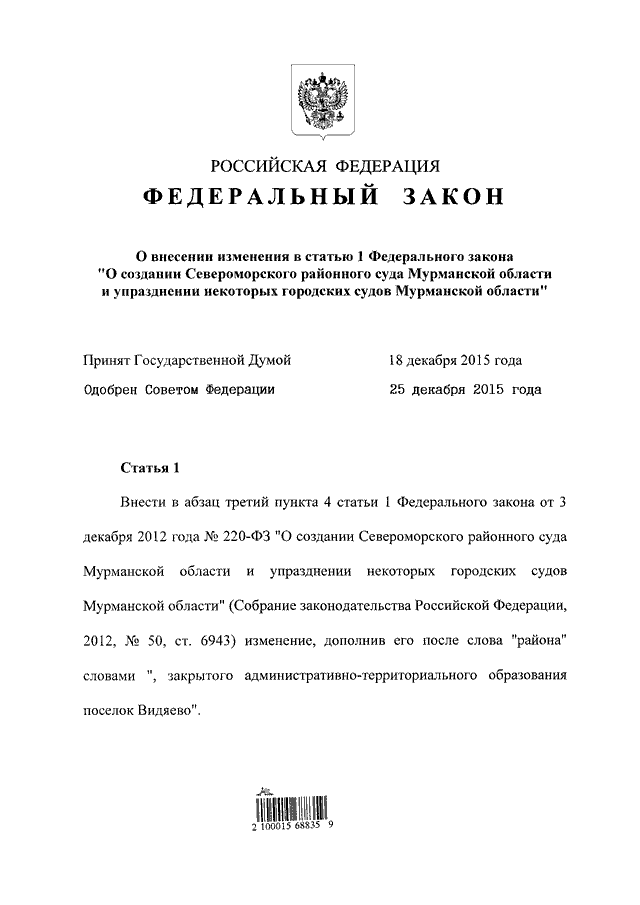 РОССИЙСКАЯ ФЕДЕРАЦИЯ
ФЕДЕРАЛЬНЫЙ ЗАКОН

О внесении изменения в статью 1 Федерального закона "О создании Североморского районного суда Мурманской области и упразднении некоторых городских судов Мурманской области"

Принят Государственной Думой 18 декабря 2015 года
Одобрен Советом Федерации 25 декабря 2015 года

Статья 1

Внести в абзац третий пункта 4 статьи 1 Федерального закона от 3 декабря 2012 года № 220-ФЗ "О создании Североморского районного суда Мурманской области и упразднении некоторых городских судов Мурманской области" (Собрание законодательства Российской Федерации, 2012, № 50, ст. 6943) изменение, дополнив его после слова "района" словами ", закрытого административно-территориального образования поселок Видяево".

2 100015 68835 9